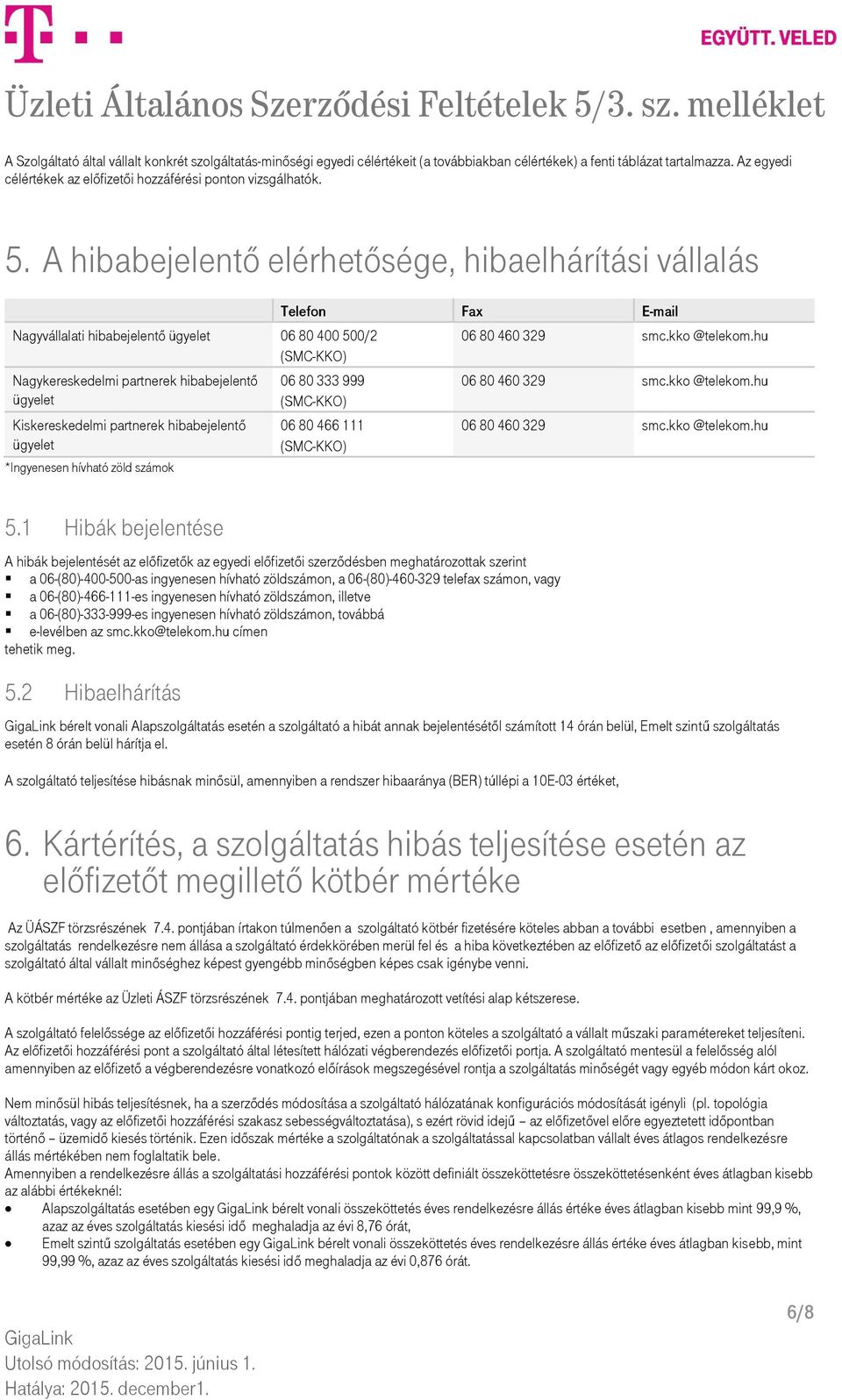 EGYÜTT. VELED

Üzleti Általános Szerződési Feltételek 5/3. sz. melléklet

A Szolgáltató által vállalt konkrét szolgáltatás-minőségi egyedi célértékeit (a továbbiakban célértékek) a fenti táblázat tartalmazza. Az egyedi célértékek az előfizetői hozzáférési ponton vizsgálhatók.

5. A hibabejelentő elérhetősége, hibaelhárítási vállalás

| | Telefon | Fax | E-mail |
|---|---|---|---|
| Nagyvállalati hibabejelentő ügyelet | 06 80 400 500/2 (SMC-KKO) | 06 80 460 329 | smc.kko @telekom.hu |
| Nagykereskedelmi partnerek hibabejelentő ügyelet | 06 80 333 999 (SMC-KKO) | 06 80 460 329 | smc.kko @telekom.hu |
| Kiskereskedelmi partnerek hibabejelentő ügyelet | 06 80 466 111 (SMC-KKO) | 06 80 460 329 | smc.kko @telekom.hu |

*Ingyenesen hívható zöld számok

5.1 Hibák bejelentése

A hibák bejelentését az előfizetők az egyedi előfizetői szerződésben meghatározottak szerint
▪ a 06-(80)-400-500-as ingyenesen hívható zöldszámon, a 06-(80)-460-329 telefax számon, vagy
▪ a 06-(80)-466-111-es ingyenesen hívható zöldszámon, illetve
▪ a 06-(80)-333-999-es ingyenesen hívható zöldszámon, továbbá
▪ e-levélben az smc.kko@telekom.hu címen
tehetik meg.

5.2 Hibaelhárítás

GigaLink bérelt vonali Alapszolgáltatás esetén a szolgáltató a hibát annak bejelentésétől számított 14 órán belül, Emelt szintű szolgáltatás esetén 8 órán belül hárítja el.

A szolgáltató teljesítése hibásnak minősül, amennyiben a rendszer hibaaránya (BER) túllépi a 10E-03 értéket,

6. Kártérítés, a szolgáltatás hibás teljesítése esetén az előfizetőt megillető kötbér mértéke

Az ÜÁSZF törzsrészének 7.4. pontjában írtakon túlmenően a szolgáltató kötbér fizetésére köteles abban a további esetben , amennyiben a szolgáltatás rendelkezésre nem állása a szolgáltató érdekkörében merül fel és a hiba következtében az előfizető az előfizetői szolgáltatást a szolgáltató által vállalt minőséghez képest gyengébb minőségben képes csak igénybe venni.

A kötbér mértéke az Üzleti ÁSZF törzsrészének 7.4. pontjában meghatározott vetítési alap kétszerese.

A szolgáltató felelőssége az előfizetői hozzáférési pontig terjed, ezen a ponton köteles a szolgáltató a vállalt műszaki paramétereket teljesíteni. Az előfizetői hozzáférési pont a szolgáltató által létesített hálózati végberendezés előfizetői portja. A szolgáltató mentesül a felelősség alól amennyiben az előfizető a végberendezésre vonatkozó előírások megszegésével rontja a szolgáltatás minőségét vagy egyéb módon kárt okoz.

Nem minősül hibás teljesítésnek, ha a szerződés módosítása a szolgáltató hálózatának konfigurációs módosítását igényli (pl. topológia változtatás, vagy az előfizetői hozzáférési szakasz sebességváltoztatása), s ezért rövid idejű – az előfizetővel előre egyeztetett időpontban történő – üzemidő kiesés történik. Ezen időszak mértéke a szolgáltatónak a szolgáltatással kapcsolatban vállalt éves átlagos rendelkezésre állás mértékében nem foglaltatik bele.
Amennyiben a rendelkezésre állás a szolgáltatási hozzáférési pontok között definiált összeköttetésre összeköttetésenként éves átlagban kisebb az alábbi értékeknél:
• Alapszolgáltatás esetében egy GigaLink bérelt vonali összeköttetés éves rendelkezésre állás értéke éves átlagban kisebb mint 99,9 %, azaz az éves szolgáltatás kiesési idő meghaladja az évi 8,76 órát,
• Emelt szintű szolgáltatás esetében egy GigaLink bérelt vonali összeköttetés éves rendelkezésre állás értéke éves átlagban kisebb, mint 99,99 %, azaz az éves szolgáltatás kiesési idő meghaladja az évi 0,876 órát.

6/8

GigaLink
Utolsó módosítás: 2015. június 1.
Hatálya: 2015. december1.